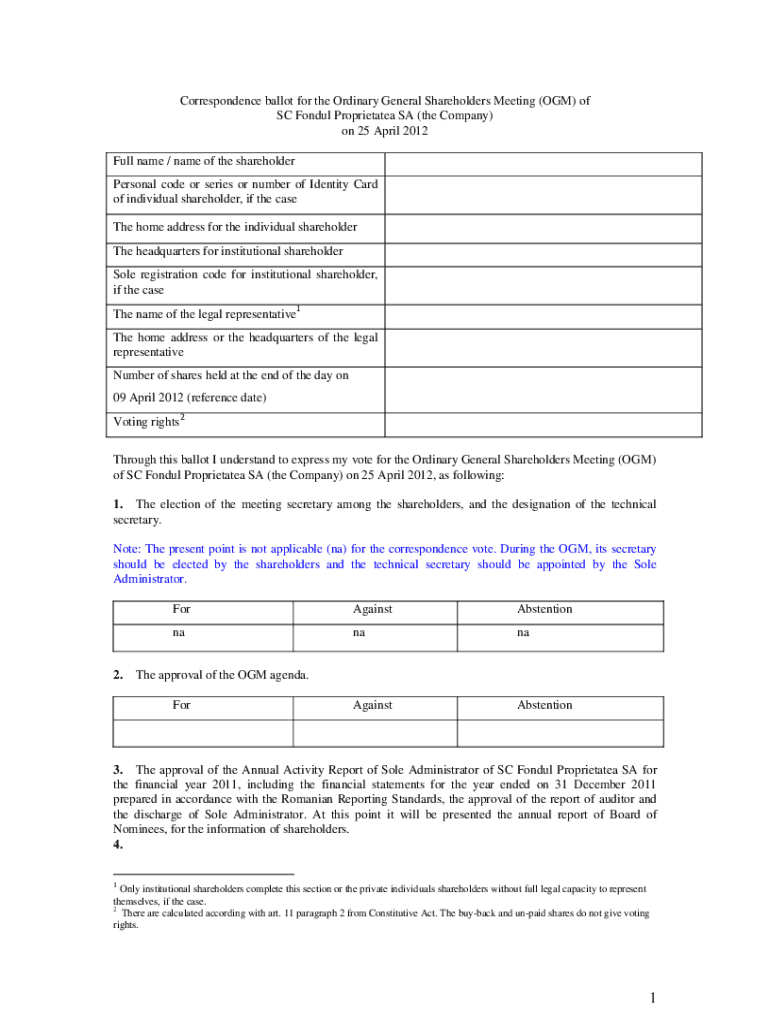 Correspondence ballot for the Ordinary General Shareholders Meeting (OGM) of SC Fondul Proprietatea SA (the Company) on 25 April 2012

| Full name / name of the shareholder | |
|---|---|
| Personal code or series or number of Identity Card of individual shareholder, if the case | |
| The home address for the individual shareholder | |
| The headquarters for institutional shareholder | |
| Sole registration code for institutional shareholder, if the case | |
| The name of the legal representative$^1$ | |
| The home address or the headquarters of the legal representative | |
| Number of shares held at the end of the day on 09 April 2012 (reference date) | |
| Voting rights$^2$ | |

Through this ballot I understand to express my vote for the Ordinary General Shareholders Meeting (OGM) of SC Fondul Proprietatea SA (the Company) on 25 April 2012, as following:

1. The election of the meeting secretary among the shareholders, and the designation of the technical secretary.

Note: The present point is not applicable (na) for the correspondence vote. During the OGM, its secretary should be elected by the shareholders and the technical secretary should be appointed by the Sole Administrator.

| For | Against | Abstention |
|---|---|---|
| na | na | na |

2. The approval of the OGM agenda.

| For | Against | Abstention |
|---|---|---|
| | | |

3. The approval of the Annual Activity Report of Sole Administrator of SC Fondul Proprietatea SA for the financial year 2011, including the financial statements for the year ended on 31 December 2011 prepared in accordance with the Romanian Reporting Standards, the approval of the report of auditor and the discharge of Sole Administrator. At this point it will be presented the annual report of Board of Nominees, for the information of shareholders.
4.

$^1$ Only institutional shareholders complete this section or the private individuals shareholders without full legal capacity to represent themselves, if the case.
$^2$ There are calculated according with art. 11 paragraph 2 from Constitutive Act. The buy-back and un-paid shares do not give voting rights.

1